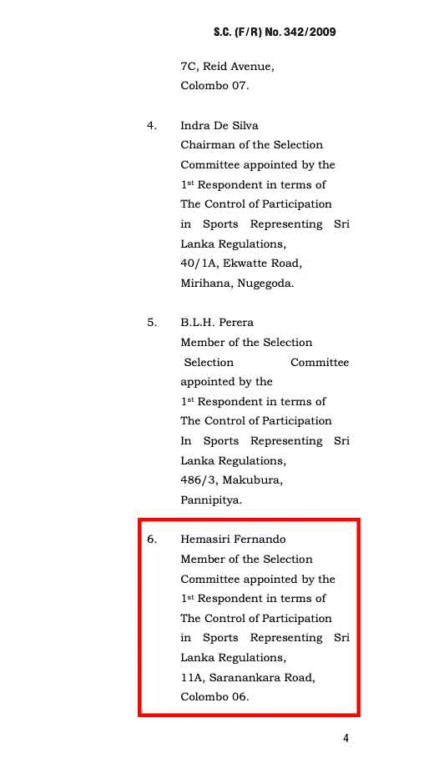 S.C. (F/R) No. 342/2009

7C, Reid Avenue,
Colombo 07.

4. Indra De Silva
Chairman of the Selection Committee appointed by the $1^{st}$ Respondent in terms of The Control of Participation in Sports Representing Sri Lanka Regulations,
40/1A, Ekwatte Road,
Mirihana, Nugegoda.

5. B.L.H. Perera
Member of the Selection Selection Committee appointed by the $1^{st}$ Respondent in terms of The Control of Participation In Sports Representing Sri Lanka Regulations,
486/3, Makubura,
Pannipitya.

6. Hemasiri Fernando
Member of the Selection Committee appointed by the $1^{st}$ Respondent in terms of The Control of Participation in Sports Representing Sri Lanka Regulations,
11A, Saranankara Road,
Colombo 06.

4